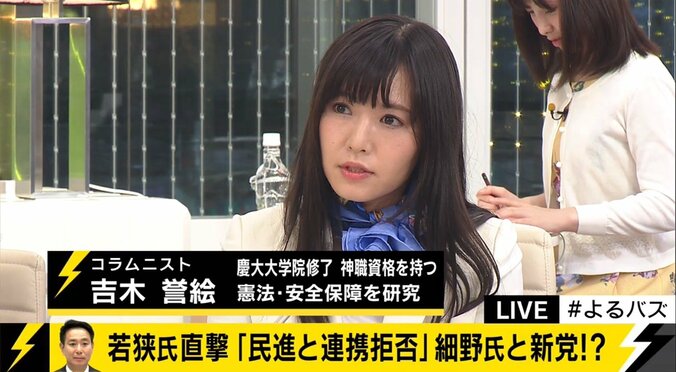 コラムニスト
吉木 誉絵
慶大大学院修了 神職資格を持つ
憲法・安全保障を研究

LIVE #よるバズ

若狭氏直撃「民進と連携拒否」細野氏と新党!?